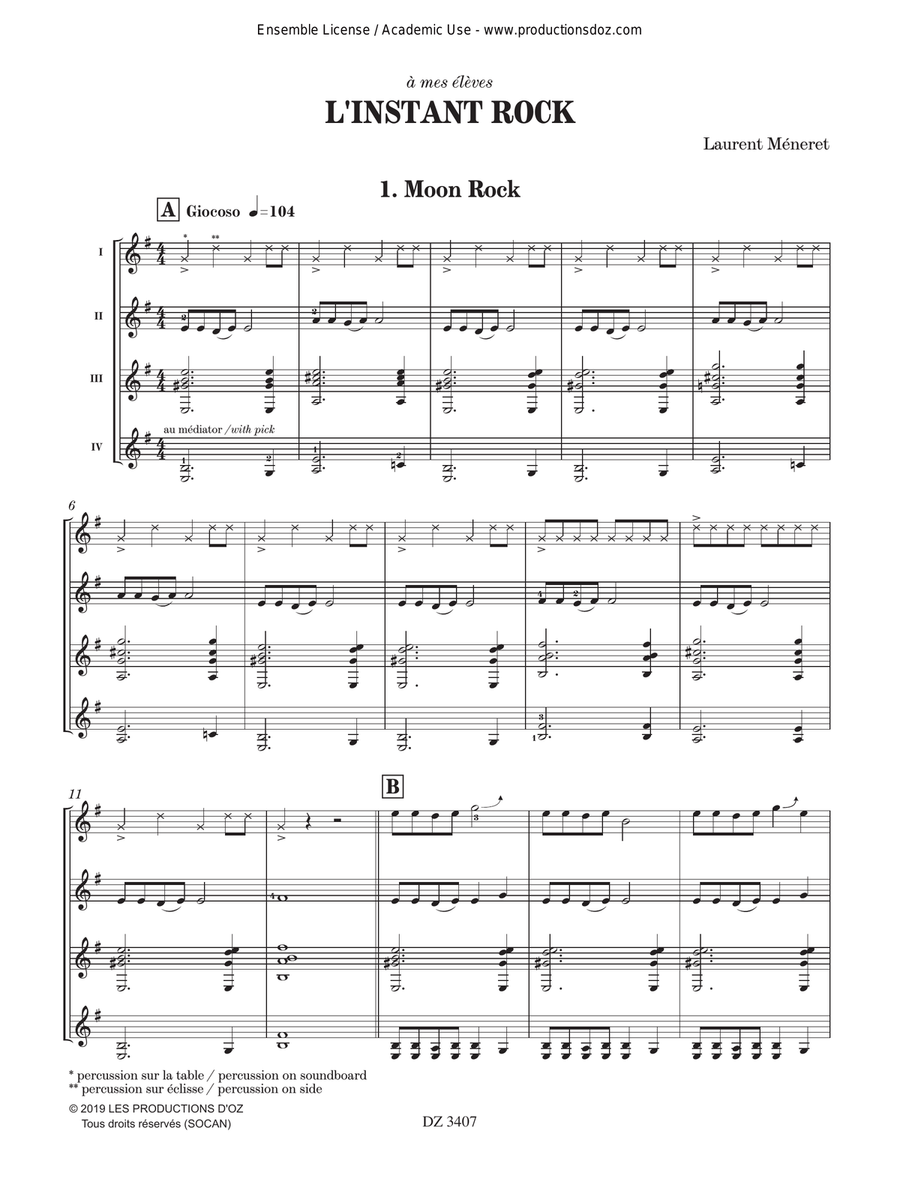 Ensemble License / Academic Use - www.productionsdoz.com

à mes élèves

L'INSTANT ROCK

Laurent Méneret

1. Moon Rock

A Giocoso ♩=104

I

II

III

IV

au médiator / with pick

6

11

B

* percussion sur la table / percussion on soundboard
** percussion sur éclisse / percussion on side

© 2019 LES PRODUCTIONS D'OZ
Tous droits réservés (SOCAN)

DZ 3407